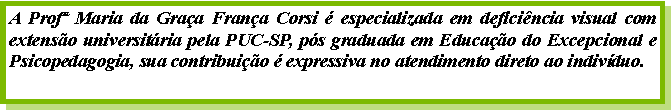 A Profª Maria da Graça França Corsi é especializada em deficiência visual com extensão universitária pela PUC-SP, pós graduada em Educação do Excepcional e Psicopedagogia, sua contribuição é expressiva no atendimento direto ao indivíduo.